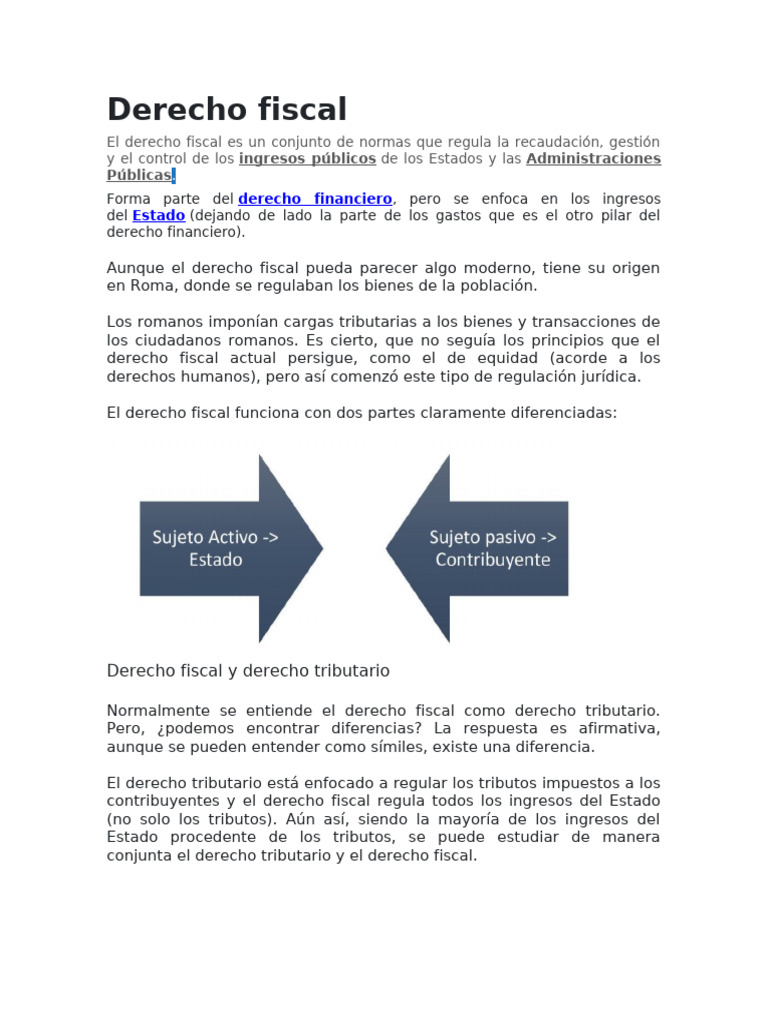 Derecho fiscal

El derecho fiscal es un conjunto de normas que regula la recaudación, gestión y el control de los ingresos públicos de los Estados y las Administraciones Públicas.

Forma parte del derecho financiero, pero se enfoca en los ingresos del Estado (dejando de lado la parte de los gastos que es el otro pilar del derecho financiero).

Aunque el derecho fiscal pueda parecer algo moderno, tiene su origen en Roma, donde se regulaban los bienes de la población.

Los romanos imponían cargas tributarias a los bienes y transacciones de los ciudadanos romanos. Es cierto, que no seguía los principios que el derecho fiscal actual persigue, como el de equidad (acorde a los derechos humanos), pero así comenzó este tipo de regulación jurídica.

El derecho fiscal funciona con dos partes claramente diferenciadas:

Sujeto Activo -> Estado

Sujeto pasivo -> Contribuyente

Derecho fiscal y derecho tributario

Normalmente se entiende el derecho fiscal como derecho tributario. Pero, ¿podemos encontrar diferencias? La respuesta es afirmativa, aunque se pueden entender como símiles, existe una diferencia.

El derecho tributario está enfocado a regular los tributos impuestos a los contribuyentes y el derecho fiscal regula todos los ingresos del Estado (no solo los tributos). Aún así, siendo la mayoría de los ingresos del Estado procedente de los tributos, se puede estudiar de manera conjunta el derecho tributario y el derecho fiscal.